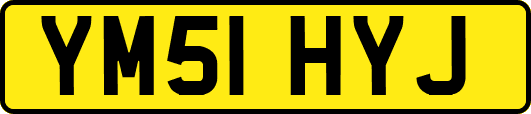 YM51 HYJ